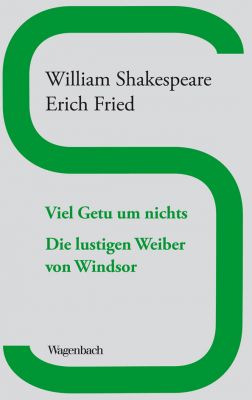 William Shakespeare
Erich Fried

Viel Getu um nichts

Die lustigen Weiber von Windsor

Wagenbach